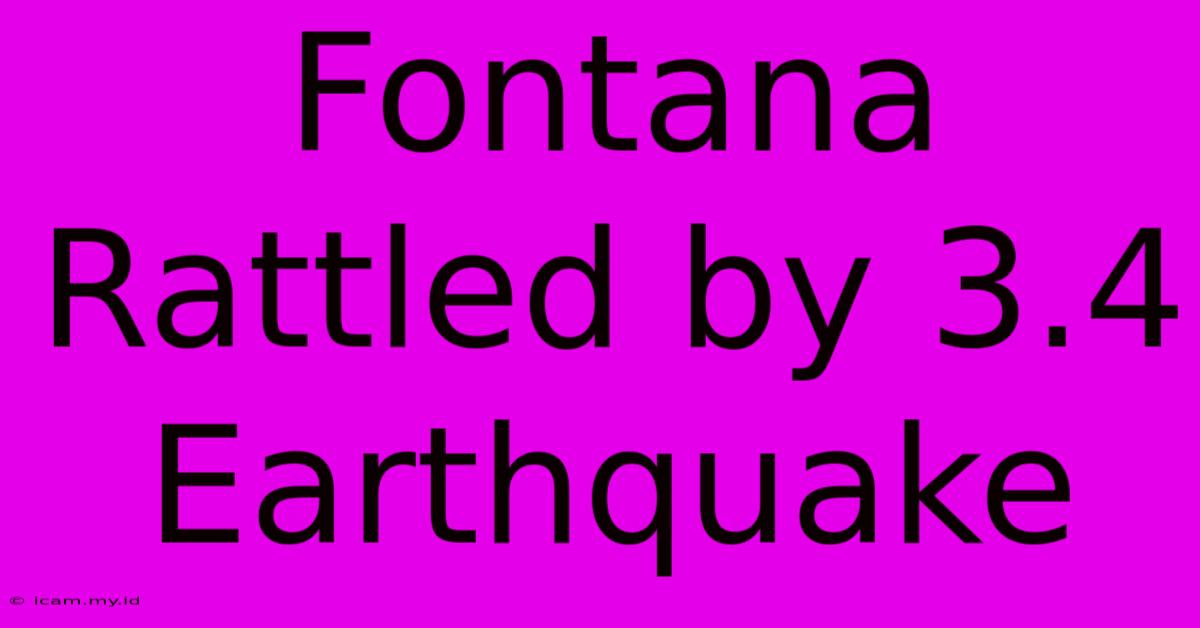 Fontana Rattled by 3.4 Earthquake

© icam.my.id